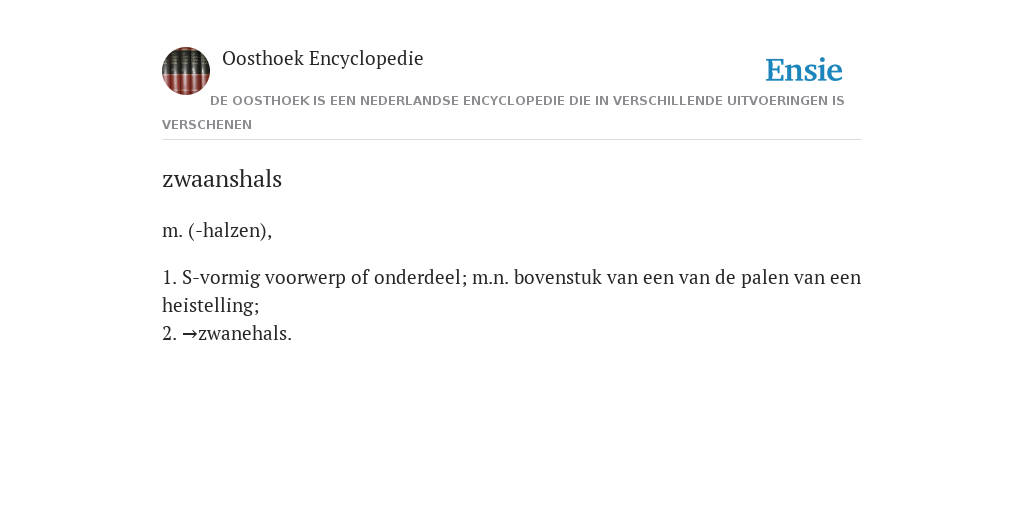 Oosthoek Encyclopedie

Ensie

DE OOSTHOEK IS EEN NEDERLANDSE ENCYCLOPEDIE DIE IN VERSCHILLENDE UITVOERINGEN IS VERSCHENEN

zwaanshals

m. (-halzen),

1. S-vormig voorwerp of onderdeel; m.n. bovenstuk van een van de palen van een heistelling;
2. →zwanehals.